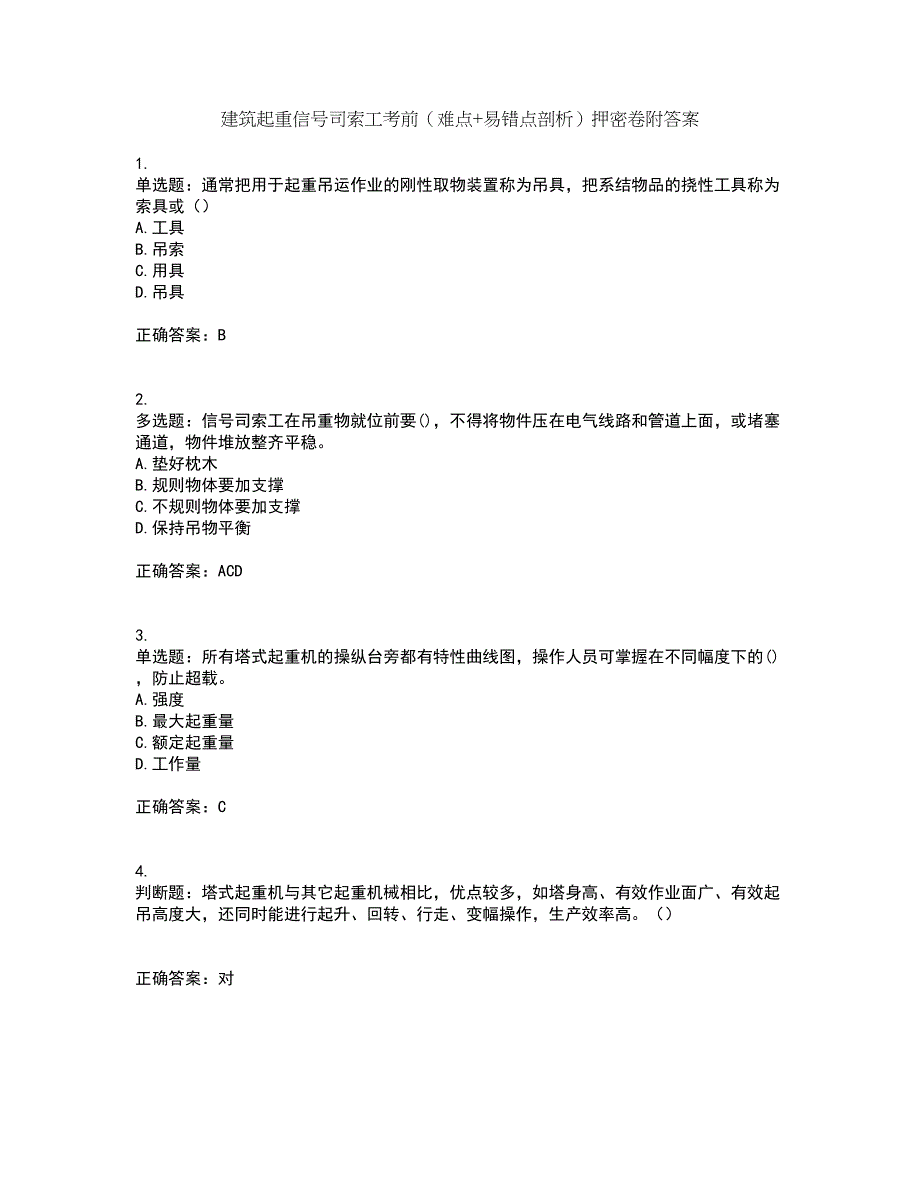 建筑起重信号司索工考前（难点+易错点剖析）押密卷附答案

1.
单选题：通常把用于起重吊运作业的刚性取物装置称为吊具，把系结物品的挠性工具称为索具或（）
A.工具
B.吊索
C.用具
D.吊具

正确答案：B

2.
多选题：信号司索工在吊重物就位前要()，不得将物件压在电气线路和管道上面，或堵塞通道，物件堆放整齐平稳。
A.垫好枕木
B.规则物体要加支撑
C.不规则物体要加支撑
D.保持吊物平衡

正确答案：ACD

3.
单选题：所有塔式起重机的操纵台旁都有特性曲线图，操作人员可掌握在不同幅度下的()，防止超载。
A.强度
B.最大起重量
C.额定起重量
D.工作量

正确答案：C

4.
判断题：塔式起重机与其它起重机械相比，优点较多，如塔身高、有效作业面广、有效起吊高度大，还同时能进行起升、回转、行走、变幅操作，生产效率高。（）

正确答案：对